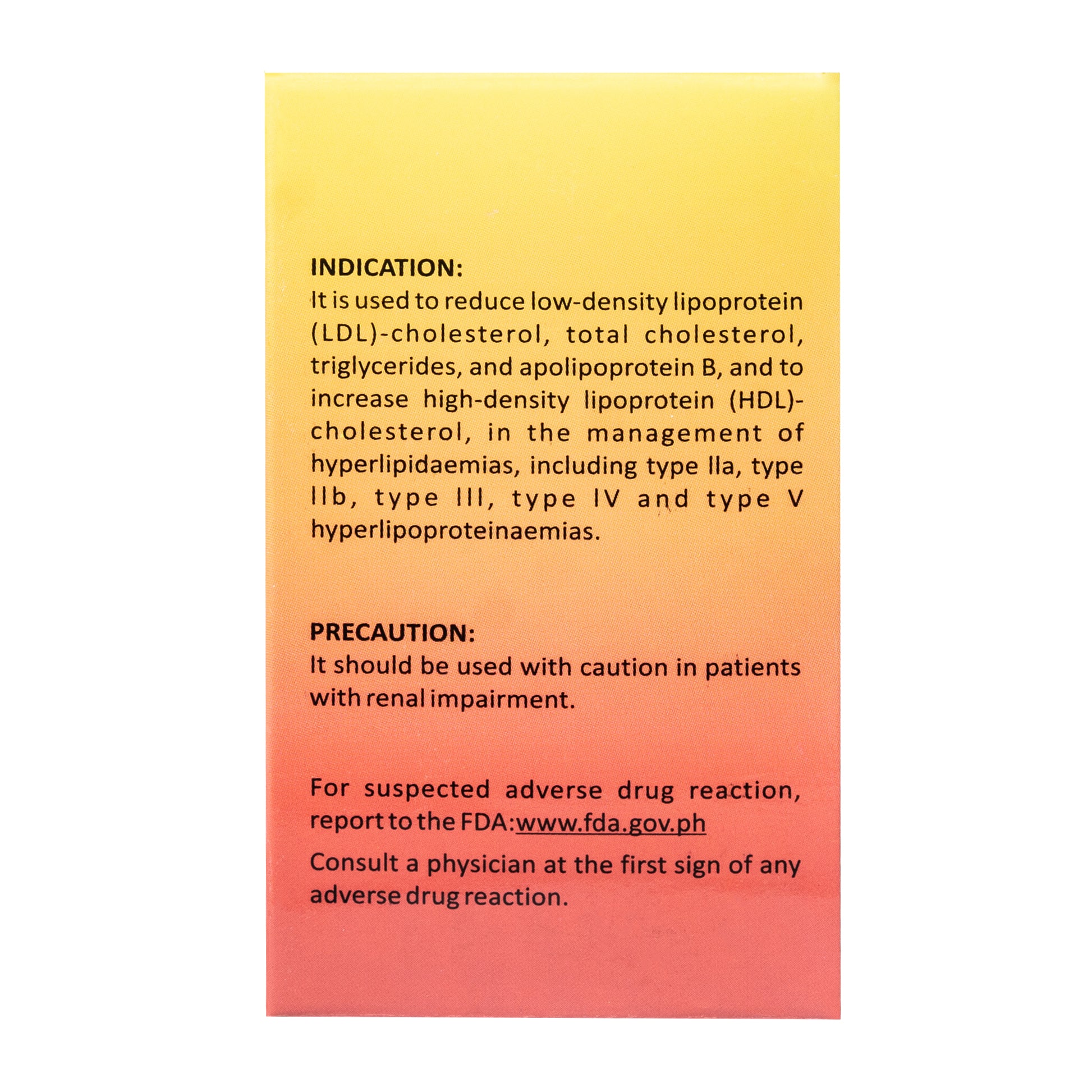 INDICATION:
It is used to reduce low-density lipoprotein (LDL)-cholesterol, total cholesterol, triglycerides, and apolipoprotein B, and to increase high-density lipoprotein (HDL)-cholesterol, in the management of hyperlipidaemias, including type IIa, type IIb, type III, type IV and type V hyperlipoproteinaemias.

PRECAUTION:
It should be used with caution in patients with renal impairment.

For suspected adverse drug reaction, report to the FDA:www.fda.gov.ph

Consult a physician at the first sign of any adverse drug reaction.